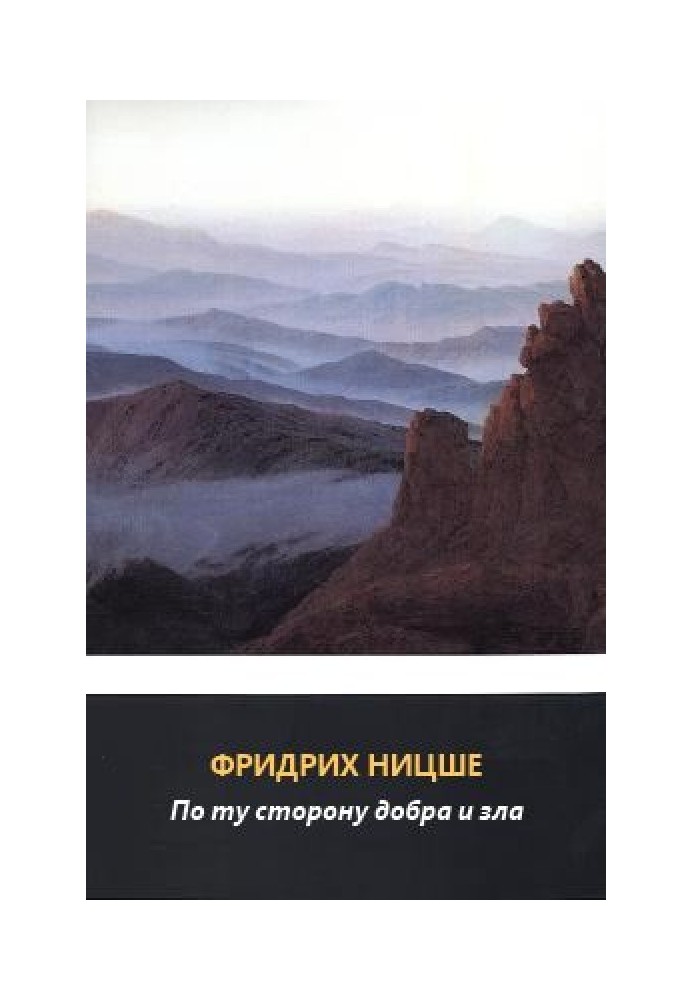 ФРИДРИХ НИЦШЕ
По ту сторону добра и зла